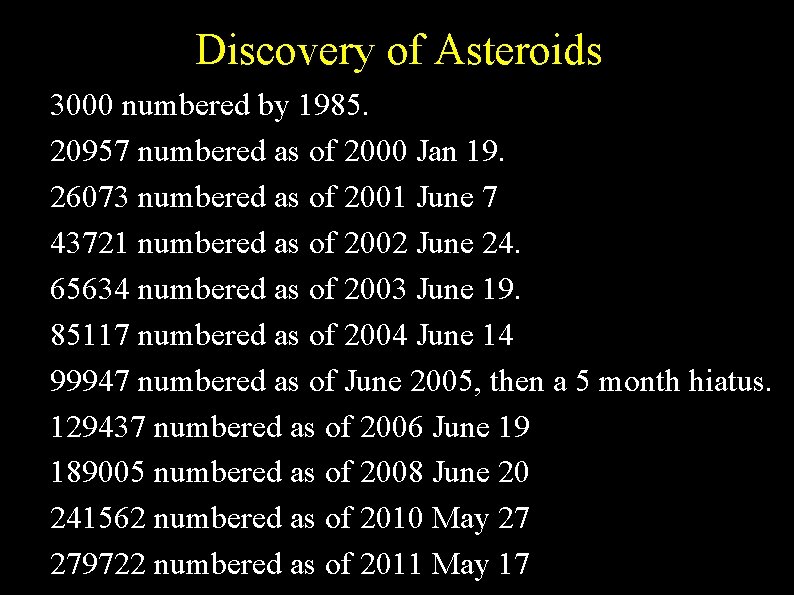 Discovery of Asteroids

3000 numbered by 1985.

20957 numbered as of 2000 Jan 19.

26073 numbered as of 2001 June 7

43721 numbered as of 2002 June 24.

65634 numbered as of 2003 June 19.

85117 numbered as of 2004 June 14

99947 numbered as of June 2005, then a 5 month hiatus.

129437 numbered as of 2006 June 19

189005 numbered as of 2008 June 20

241562 numbered as of 2010 May 27

279722 numbered as of 2011 May 17